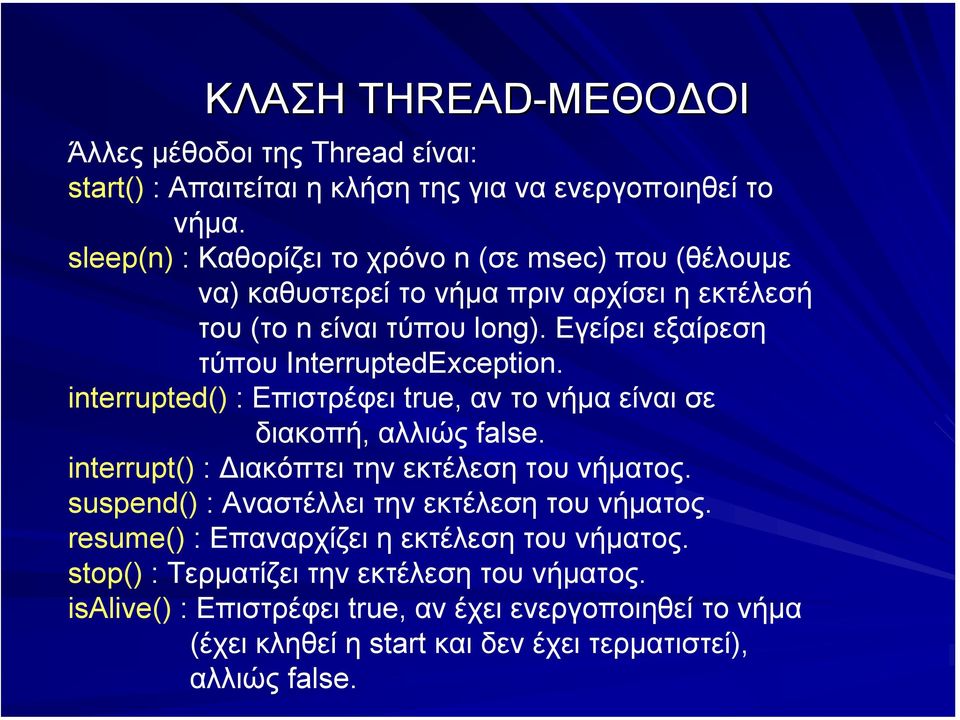 ΚΛΑΣΗ THREAD-ΜΕΘΟΔΟΙ

Άλλες μέθοδοι της Thread είναι:
start() : Απαιτείται η κλήση της για να ενεργοποιηθεί το νήμα.
sleep(n) : Καθορίζει το χρόνο n (σε msec) που (θέλουμε να) καθυστερεί το νήμα πριν αρχίσει η εκτέλεσή του (το n είναι τύπου long). Εγείρει εξαίρεση τύπου InterruptedException.
interrupted() : Επιστρέφει true, αν το νήμα είναι σε διακοπή, αλλιώς false.
interrupt() : Διακόπτει την εκτέλεση του νήματος.
suspend() : Αναστέλλει την εκτέλεση του νήματος.
resume() : Επαναρχίζει η εκτέλεση του νήματος.
stop() : Τερματίζει την εκτέλεση του νήματος.
isAlive() : Επιστρέφει true, αν έχει ενεργοποιηθεί το νήμα (έχει κληθεί η start και δεν έχει τερματιστεί), αλλιώς false.